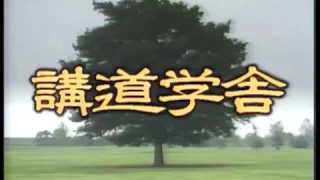 講道学舎